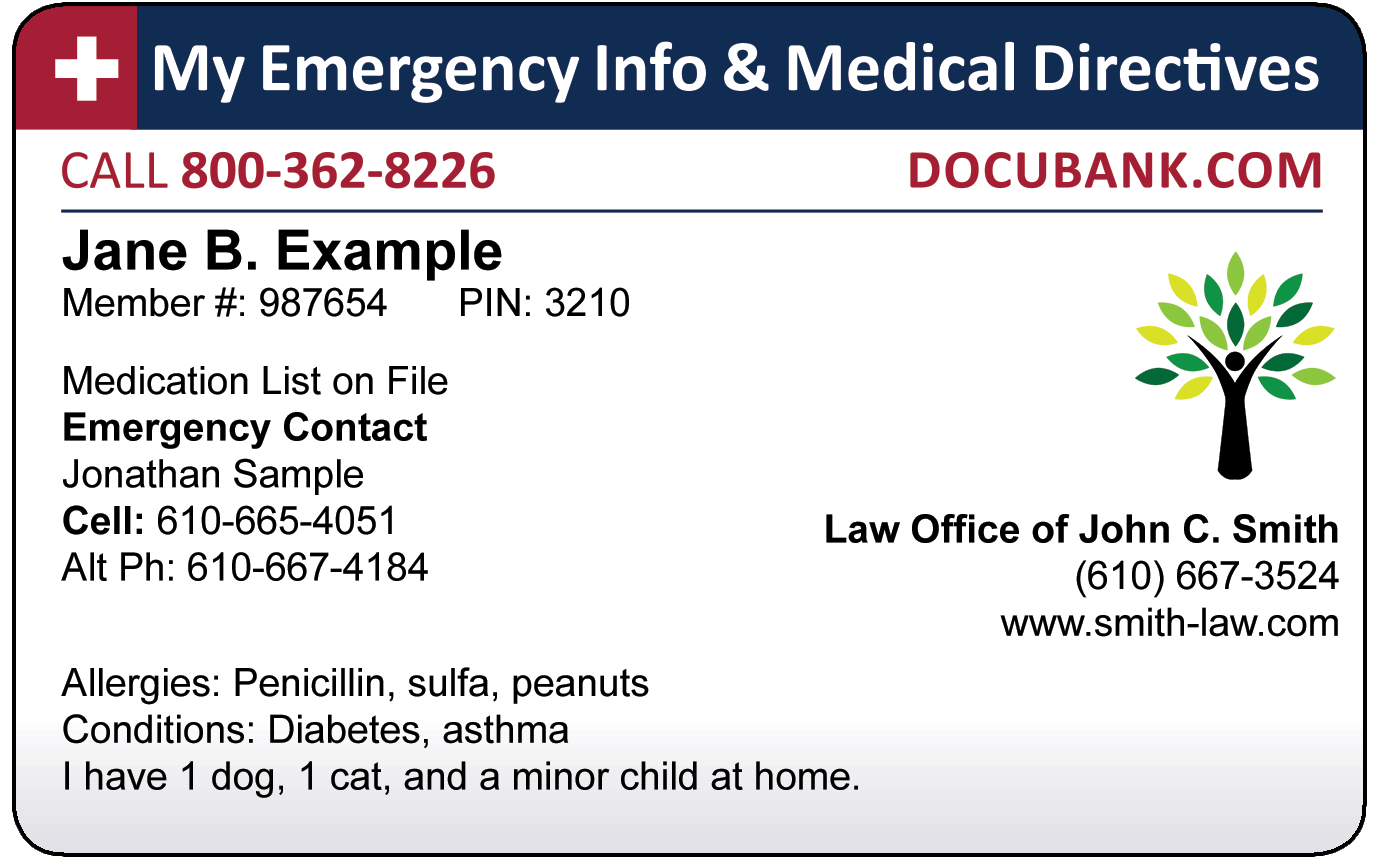 My Emergency Info & Medical Directives

CALL 800-362-8226

DOCUBANK.COM

Jane B. Example
Member #: 987654 PIN: 3210

Medication List on File
Emergency Contact
Jonathan Sample
Cell: 610-665-4051
Alt Ph: 610-667-4184

Law Office of John C. Smith
(610) 667-3524
www.smith-law.com

Allergies: Penicillin, sulfa, peanuts
Conditions: Diabetes, asthma
I have 1 dog, 1 cat, and a minor child at home.